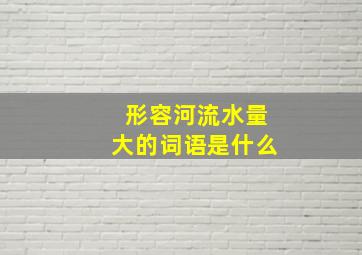 形容河流水量大的词语是什么